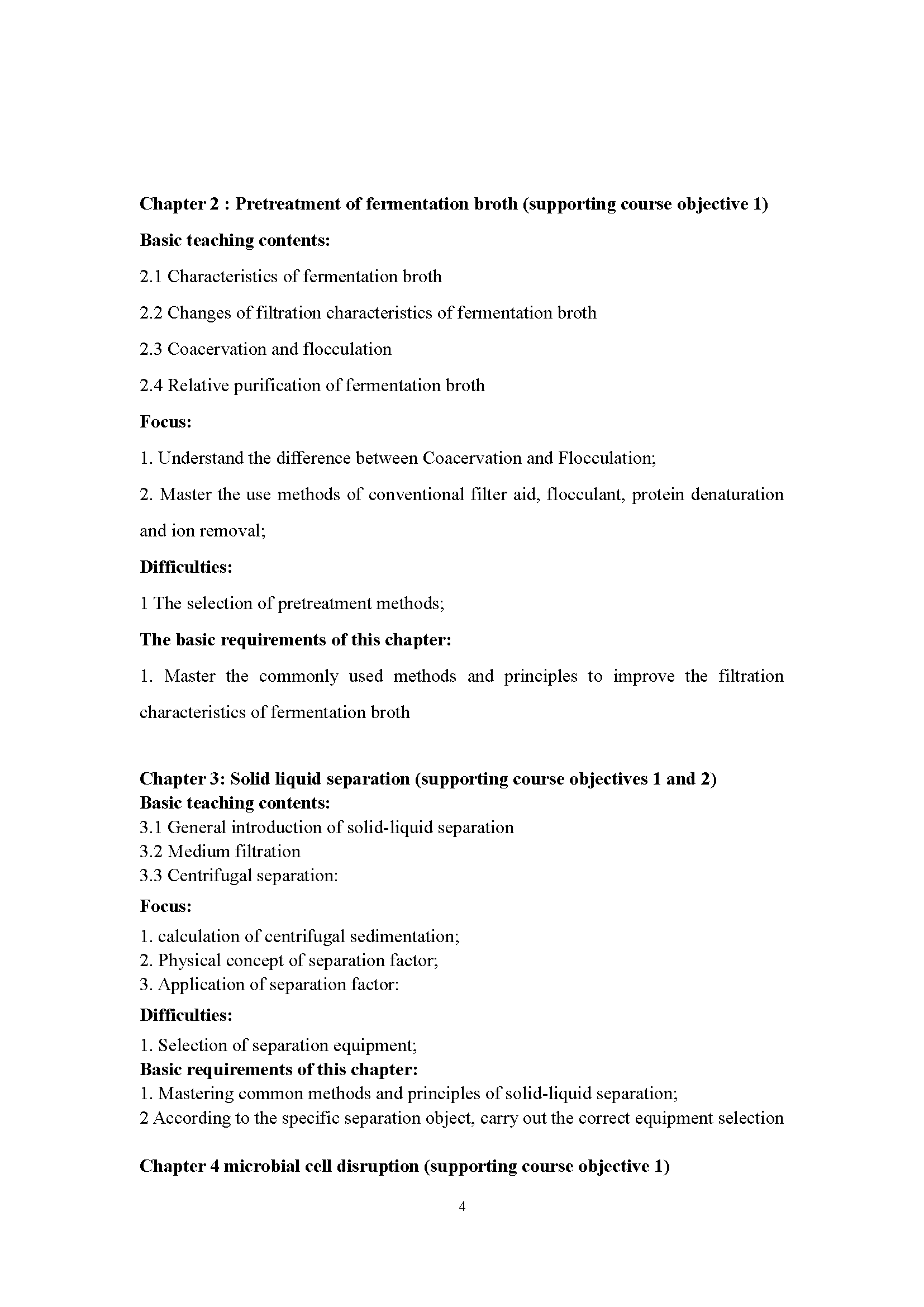 Chapter 2 : Pretreatment of fermentation broth (supporting course objective 1)

Basic teaching contents:

2.1 Characteristics of fermentation broth

2.2 Changes of filtration characteristics of fermentation broth

2.3 Coacervation and flocculation

2.4 Relative purification of fermentation broth

Focus:

1. Understand the difference between Coacervation and Flocculation;

2. Master the use methods of conventional filter aid, flocculant, protein denaturation and ion removal;

Difficulties:

1 The selection of pretreatment methods;

The basic requirements of this chapter:

1. Master the commonly used methods and principles to improve the filtration characteristics of fermentation broth

Chapter 3: Solid liquid separation (supporting course objectives 1 and 2)

Basic teaching contents:

3.1 General introduction of solid-liquid separation

3.2 Medium filtration

3.3 Centrifugal separation:

Focus:

1. calculation of centrifugal sedimentation;

2. Physical concept of separation factor;

3. Application of separation factor:

Difficulties:

1. Selection of separation equipment;

Basic requirements of this chapter:

1. Mastering common methods and principles of solid-liquid separation;

2 According to the specific separation object, carry out the correct equipment selection

Chapter 4 microbial cell disruption (supporting course objective 1)

4